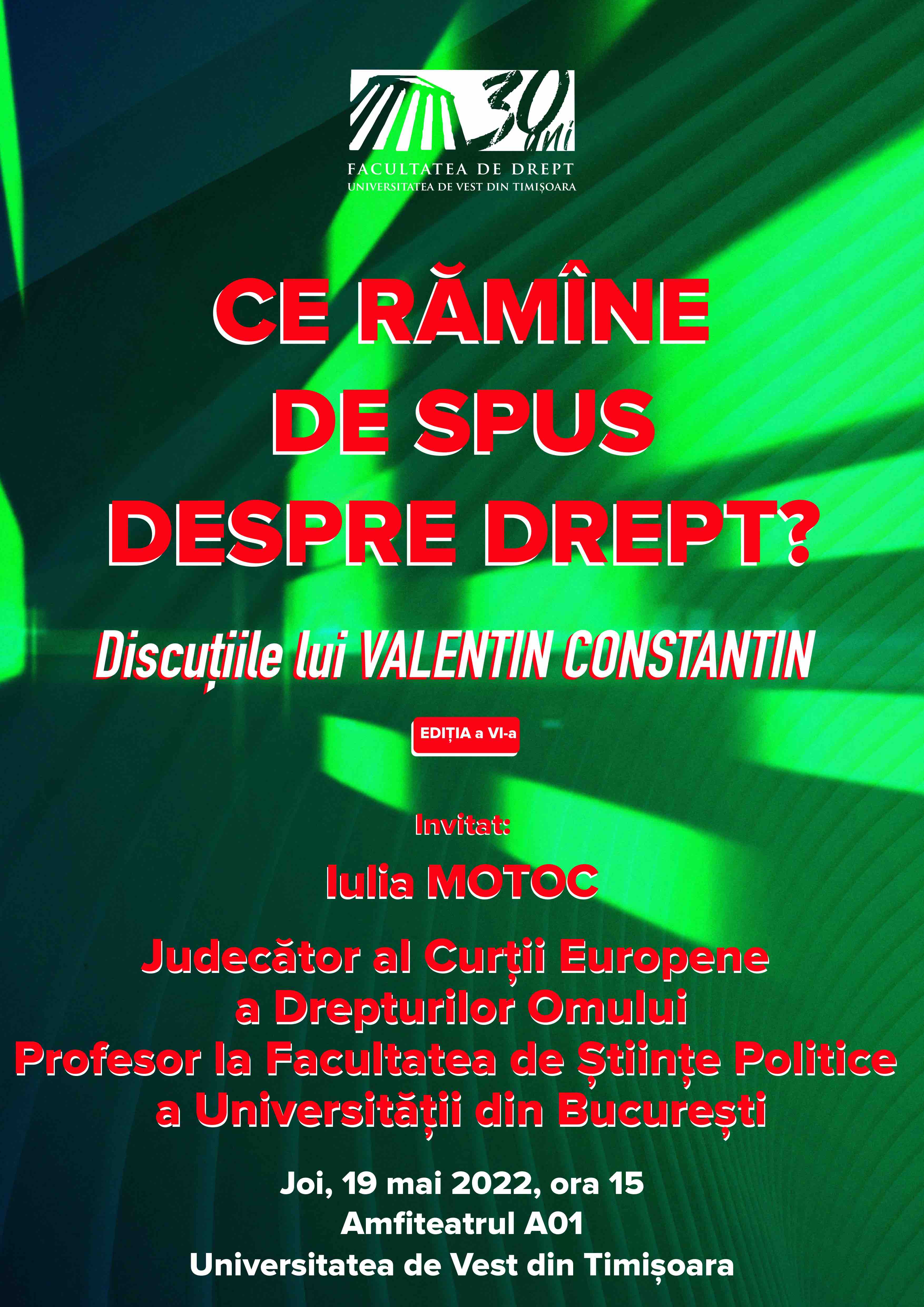 30 ani
FACULTATEA DE DREPT
UNIVERSITATEA DE VEST DIN TIMIȘOARA

CE RĂMÎNE
DE SPUS
DESPRE DREPT?

Discuțiile lui VALENTIN CONSTANTIN

EDIȚIA a VI-a

Invitat:

Iulia MOTOC

Judecător al Curții Europene
a Drepturilor Omului
Profesor la Facultatea de Științe Politice
a Universității din București

Joi, 19 mai 2022, ora 15
Amfiteatrul A01
Universitatea de Vest din Timișoara